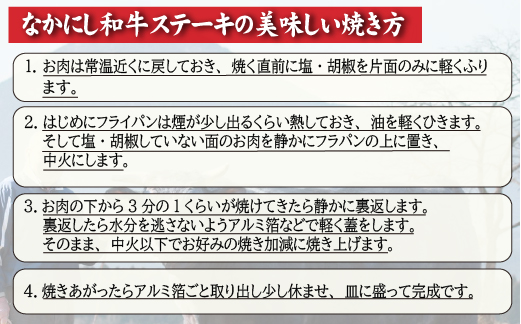 なかにし和牛ステーキの美味しい焼き方

1. お肉は常温近くに戻しておき、焼く直前に塩・胡椒を片面のみに軽くふります。

2. はじめにフライパンは煙が少し出るくらい熱しておき、油を軽くひきます。そして塩・胡椒していない面のお肉を静かにフラパンの上に置き、中火にします。

3. お肉の下から３分の１くらいが焼けてきたら静かに裏返します。裏返したら水分を逃さないようアルミ箔などで軽く蓋をします。そのまま、中火以下でお好みの焼き加減に焼き上げます。

4. 焼きあがったらアルミ箔ごと取り出し少し休ませ、皿に盛って完成です。